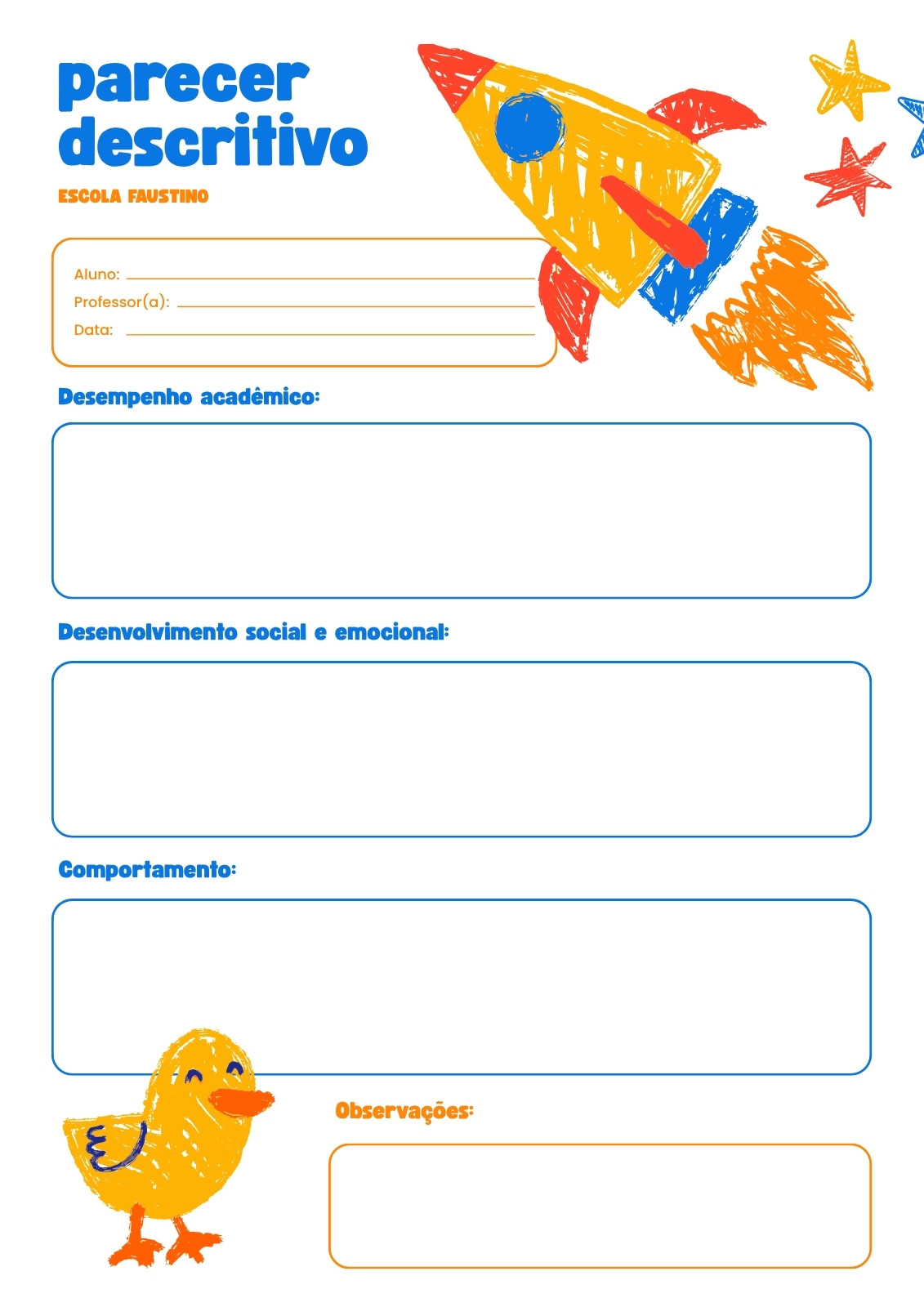 parecer descritivo

ESCOLA FAUSTINO

Aluno:
Professor(a):
Data:

Desempenho acadêmico:

Desenvolvimento social e emocional:

Comportamento:

Observações: